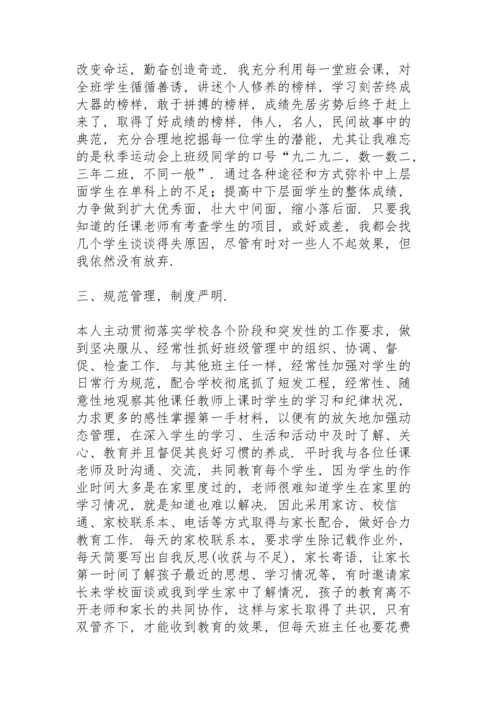 改变命运，勤奋创造奇迹．我充分利用每一堂班会课，对全班学生循循善诱，讲述个人修养的榜样，学习刻苦终成大器的榜样，敢于拼搏的榜样，成绩先居劣势后终于赶上来了，取得了好成绩的榜样，伟人，名人，民间故事中的典范，充分合理地挖掘每一位学生的潜能，尤其让我难忘的是秋季运动会上班级同学的口号“九二九二，数一数二，三年二班，不同一般”．通过各种途径和方式弥补中上层面学生在单科上的不足；提高中下层面学生的整体成绩，力争做到扩大优秀面，壮大中间面，缩小落后面．只要我知道的任课老师有考查学生的项目，或好或差，我都会找几个学生谈谈得失原因，尽管有时对一些人不起效果，但我依然没有放弃．

三、规范管理，制度严明．

本人主动贯彻落实学校各个阶段和突发性的工作要求，做到坚决服从、经常性抓好班级管理中的组织、协调、督促、检查工作．与其他班主任一样，经常性加强对学生的日常行为规范，配合学校彻底抓了短发工程，经常性、随意性地观察其他课任教师上课时学生的学习和纪律状况，力求更多的感性掌握第一手材料，以便有的放矢地加强动态管理，在深入学生的学习、生活和活动中及时了解、关心、教育并且督促其良好习惯的养成．平时我与各位任课老师及时沟通、交流，共同教育每个学生，因为学生的作业时间大多是在家里度过的，老师很难知道学生在家里的学习情况，就是知道也难以解决．因此采用家访、校信通、家校联系本、电话等方式取得与家长配合，做好合力教育工作．每天的家校联系本，要求学生除记载作业外，每天简要写出自我反思(收获与不足)，家长寄语，让家长第一时间了解孩子最近的思想、学习情况等，有时邀请家长来学校面谈或我到学生家中了解情况，孩子的教育离不开老师和家长的共同协作，这样与家长取得了共识，只有双管齐下，才能收到教育的效果，但每天班主任也要花费